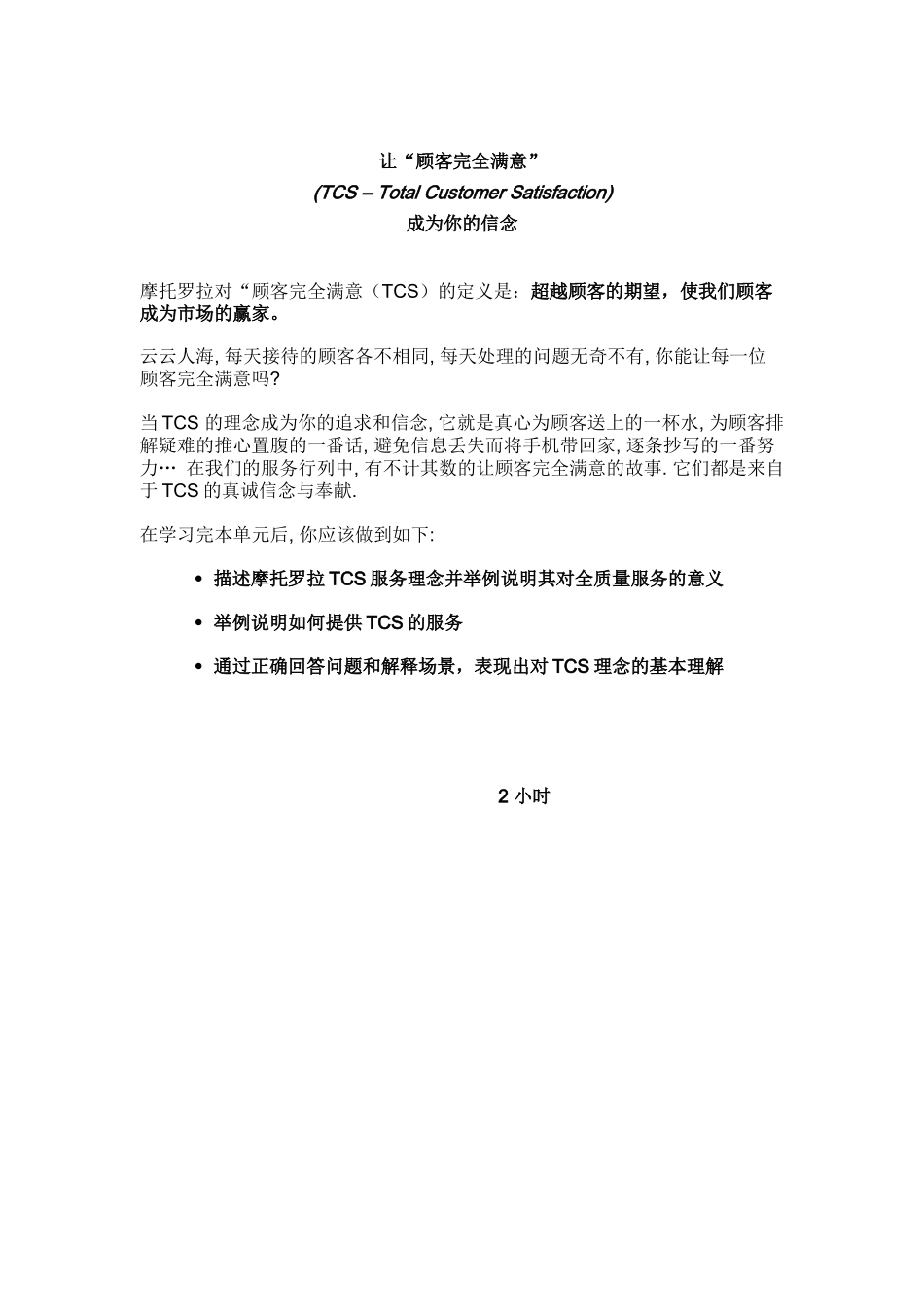 让“顾客完全满意”
(TCS – Total Customer Satisfaction)
成为你的信念

摩托罗拉对“顾客完全满意（TCS）的定义是：超越顾客的期望，使我们顾客成为市场的赢家。

云云人海, 每天接待的顾客各不相同, 每天处理的问题无奇不有, 你能让每一位顾客完全满意吗?

当 TCS 的理念成为你的追求和信念, 它就是真心为顾客送上的一杯水, 为顾客排解疑难的推心置腹的一番话, 避免信息丢失而将手机带回家, 逐条抄写的一番努力… 在我们的服务行列中, 有不计其数的让顾客完全满意的故事. 它们都是来自于 TCS 的真诚信念与奉献.

在学习完本单元后, 你应该做到如下:

• 描述摩托罗拉 TCS 服务理念并举例说明其对全质量服务的意义

• 举例说明如何提供 TCS 的服务

• 通过正确回答问题和解释场景，表现出对 TCS 理念的基本理解

2 小时